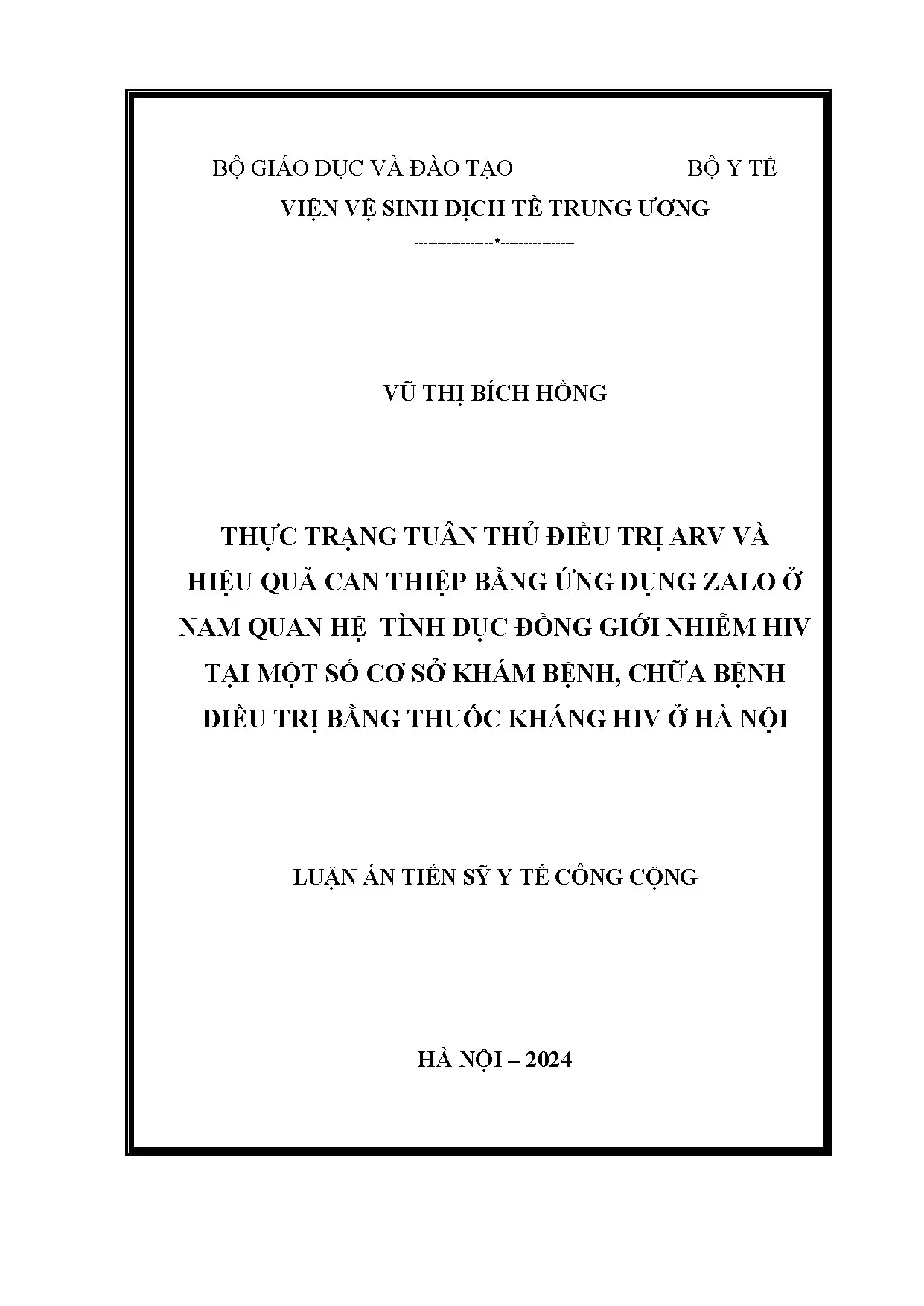 BỘ GIÁO DỤC VÀ ĐÀO TẠO BỘ Y TẾ
VIỆN VỆ SINH DỊCH TỄ TRUNG ƯƠNG
-----------------*----------------

VŨ THỊ BÍCH HỒNG

THỰC TRẠNG TUÂN THỦ ĐIỀU TRỊ ARV VÀ HIỆU QUẢ CAN THIỆP BẰNG ỨNG DỤNG ZALO Ở NAM QUAN HỆ TÌNH DỤC ĐỒNG GIỚI NHIỄM HIV TẠI MỘT SỐ CƠ SỞ KHÁM BỆNH, CHỮA BỆNH ĐIỀU TRỊ BẰNG THUỐC KHÁNG HIV Ở HÀ NỘI

LUẬN ÁN TIẾN SỸ Y TẾ CÔNG CỘNG

HÀ NỘI – 2024